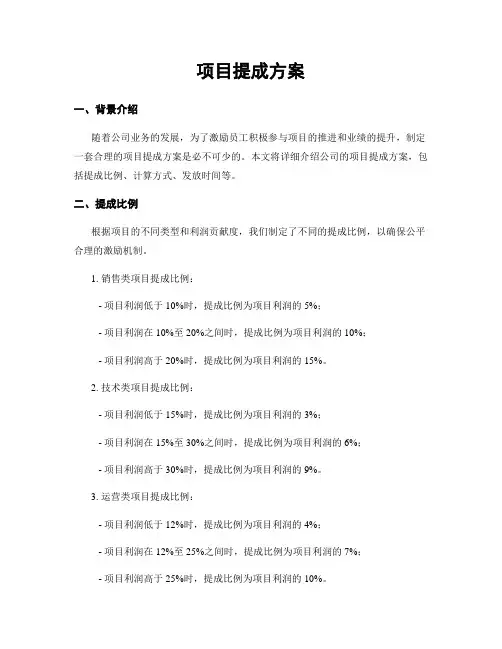 项目提成方案

一、背景介绍

随着公司业务的发展，为了激励员工积极参与项目的推进和业绩的提升，制定一套合理的项目提成方案是必不可少的。本文将详细介绍公司的项目提成方案，包括提成比例、计算方式、发放时间等。

二、提成比例

根据项目的不同类型和利润贡献度，我们制定了不同的提成比例，以确保公平合理的激励机制。

1. 销售类项目提成比例：

- 项目利润低于 10%时，提成比例为项目利润的 5%；

- 项目利润在 10%至 20%之间时，提成比例为项目利润的 10%；

- 项目利润高于 20%时，提成比例为项目利润的 15%。

2. 技术类项目提成比例：

- 项目利润低于 15%时，提成比例为项目利润的 3%；

- 项目利润在 15%至 30%之间时，提成比例为项目利润的 6%；

- 项目利润高于 30%时，提成比例为项目利润的 9%。

3. 运营类项目提成比例：

- 项目利润低于 12%时，提成比例为项目利润的 4%；

- 项目利润在 12%至 25%之间时，提成比例为项目利润的 7%；

- 项目利润高于 25%时，提成比例为项目利润的 10%。